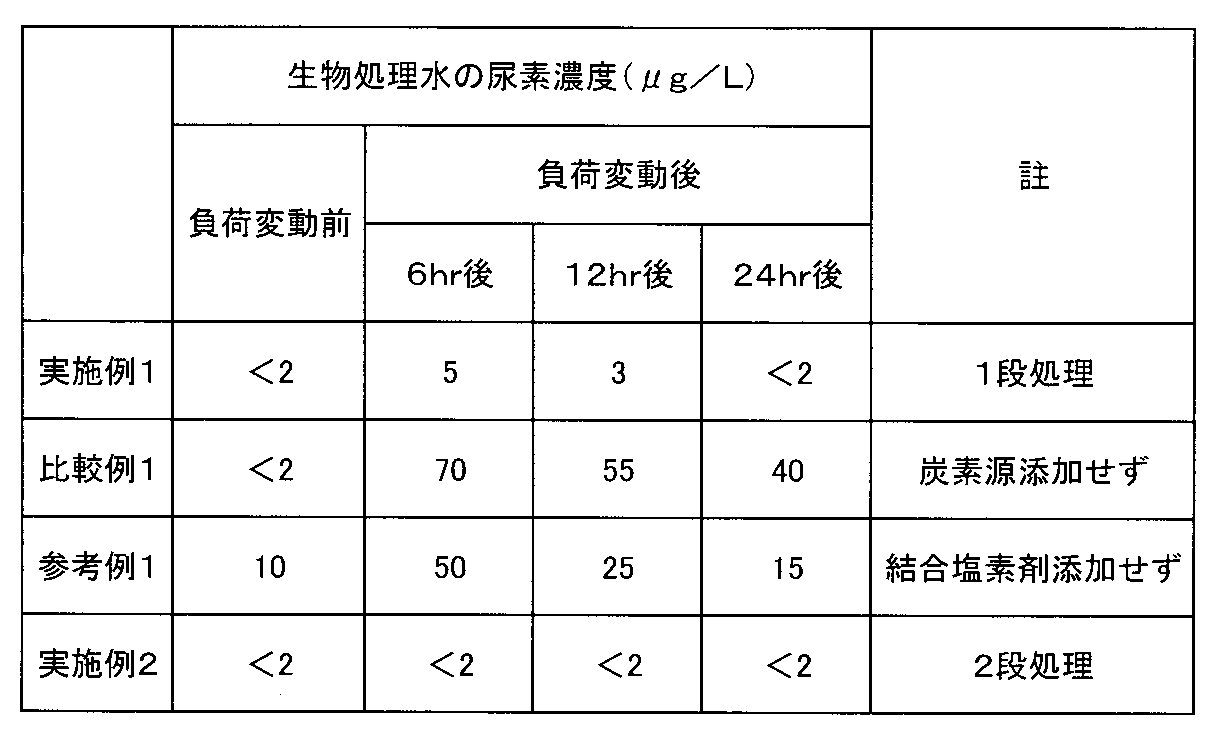 | | 生物処理水の尿素濃度（μg／L） | | | | 註 |
|---|---|---|---|---|---|
| | 負荷変動前 | 負荷変動後 | | | |
| | | 6hr後 | 12hr後 | 24hr後 | |
| 実施例1 | ＜2 | 5 | 3 | ＜2 | 1段処理 |
| 比較例1 | ＜2 | 70 | 55 | 40 | 炭素源添加せず |
| 参考例1 | 10 | 50 | 25 | 15 | 結合塩素剤添加せず |
| 実施例2 | ＜2 | ＜2 | ＜2 | ＜2 | 2段処理 |